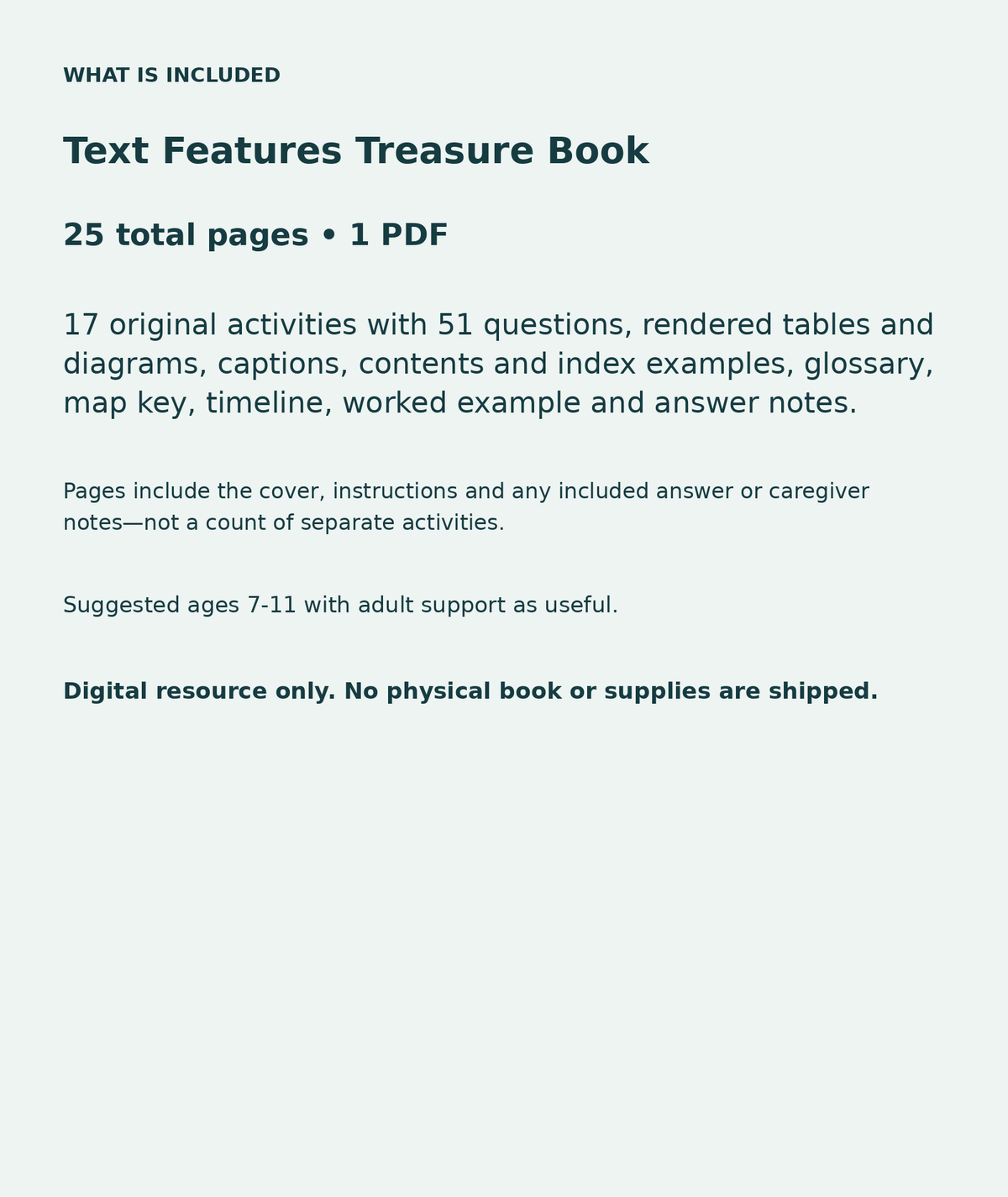 WHAT IS INCLUDED

Text Features Treasure Book

25 total pages • 1 PDF

17 original activities with 51 questions, rendered tables and diagrams, captions, contents and index examples, glossary, map key, timeline, worked example and answer notes.

Pages include the cover, instructions and any included answer or caregiver notes—not a count of separate activities.

Suggested ages 7-11 with adult support as useful.

Digital resource only. No physical book or supplies are shipped.